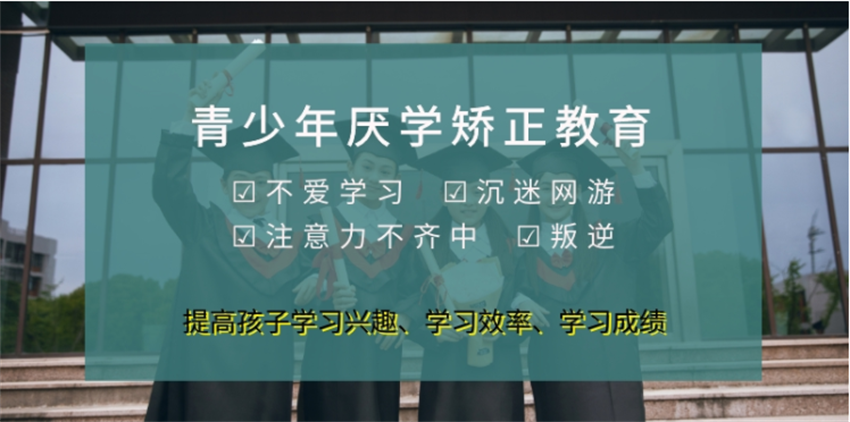 青少年厌学矫正教育

☑不爱学习 ☑沉迷网游

☑注意力不齐中 ☑叛逆

提高孩子学习兴趣、学习效率、学习成绩